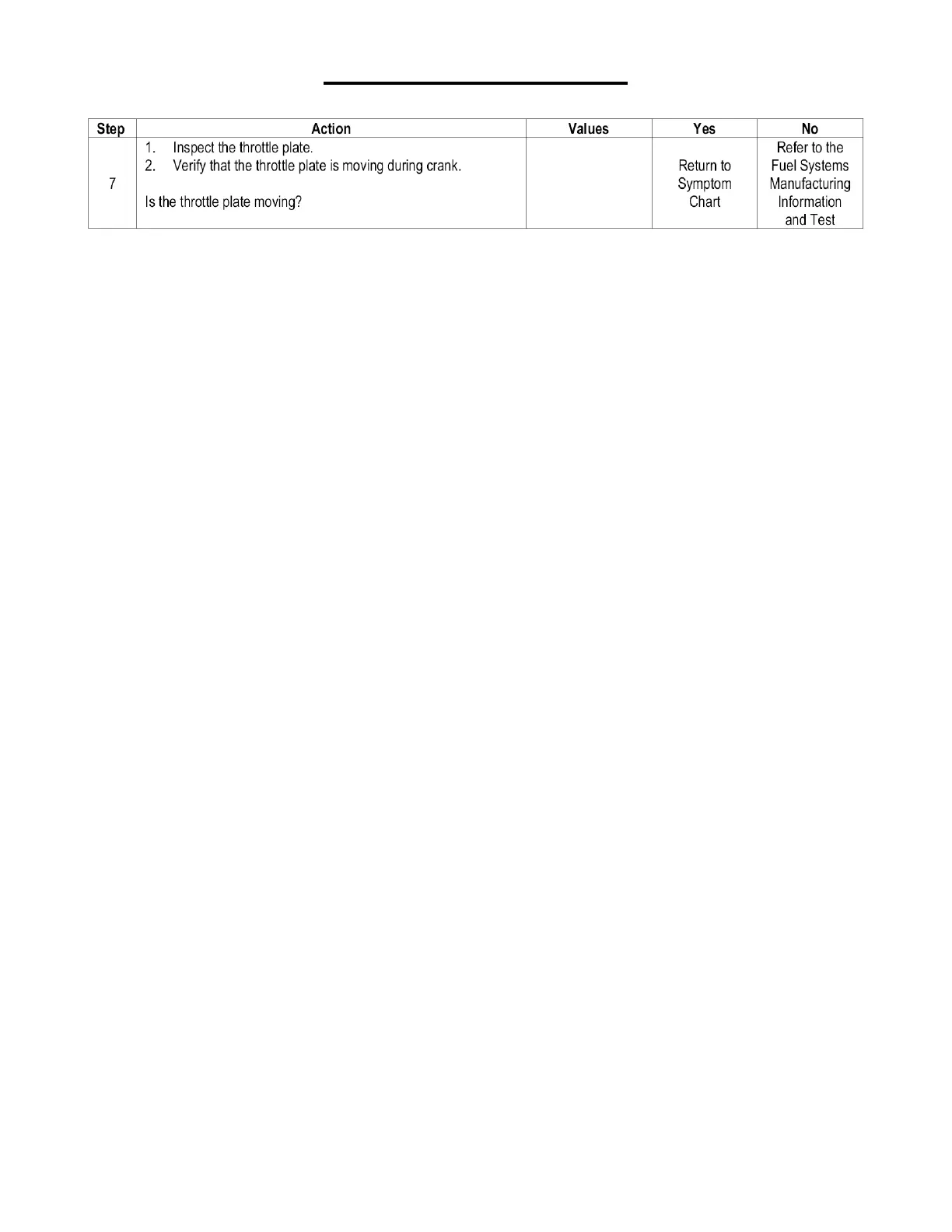 | Step | Action | Values | Yes | No |
|---|---|---|---|---|
| 7 | 1. Inspect the throttle plate. 2. Verify that the throttle plate is moving during crank. Is the throttle plate moving? |  | Return to Symptom Chart | Refer to the Fuel Systems Manufacturing Information and Test |